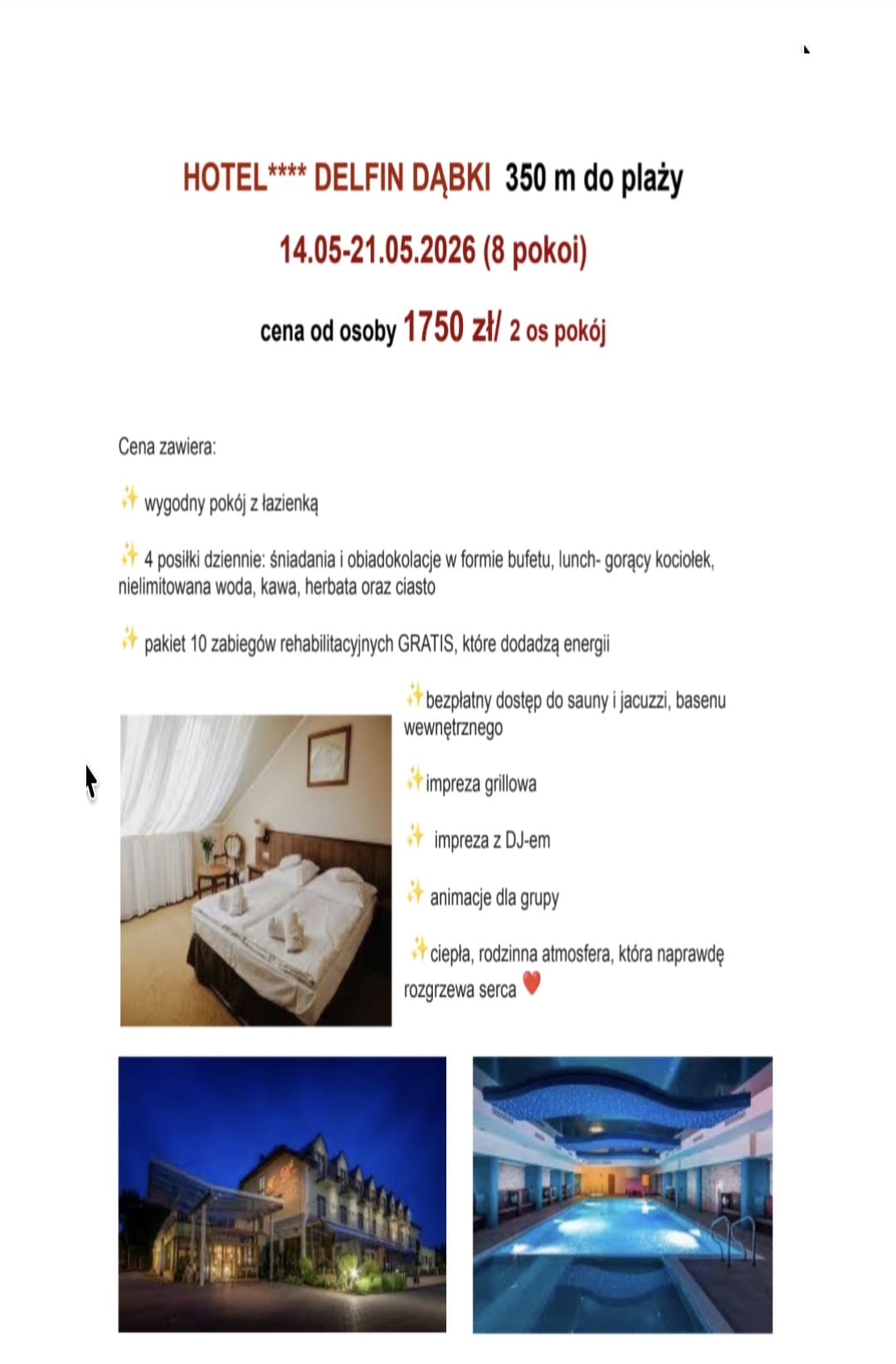 HOTEL**** DELFIN DĄBKI 350 m do plaży

14.05-21.05.2026 (8 pokoi)

cena od osoby 1750 zł/ 2 os pokój

Cena zawiera:

✨ wygodny pokój z łazienką

✨ 4 posiłki dziennie: śniadania i obiadokolacje w formie bufetu, lunch- gorący kociołek, nielimitowana woda, kawa, herbata oraz ciasto

✨ pakiet 10 zabiegów rehabilitacyjnych GRATIS, które dodadzą energii

✨bezpłatny dostęp do sauny i jacuzzi, basenu wewnętrznego

✨impreza grillowa

✨ impreza z DJ-em

✨ animacje dla grupy

✨ciepła, rodzinna atmosfera, która naprawdę rozgrzewa serca ❤️